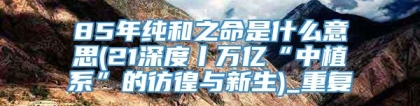 85年纯和之命是什么意思(21深度丨万亿“中植系”的彷徨与新生)_重复